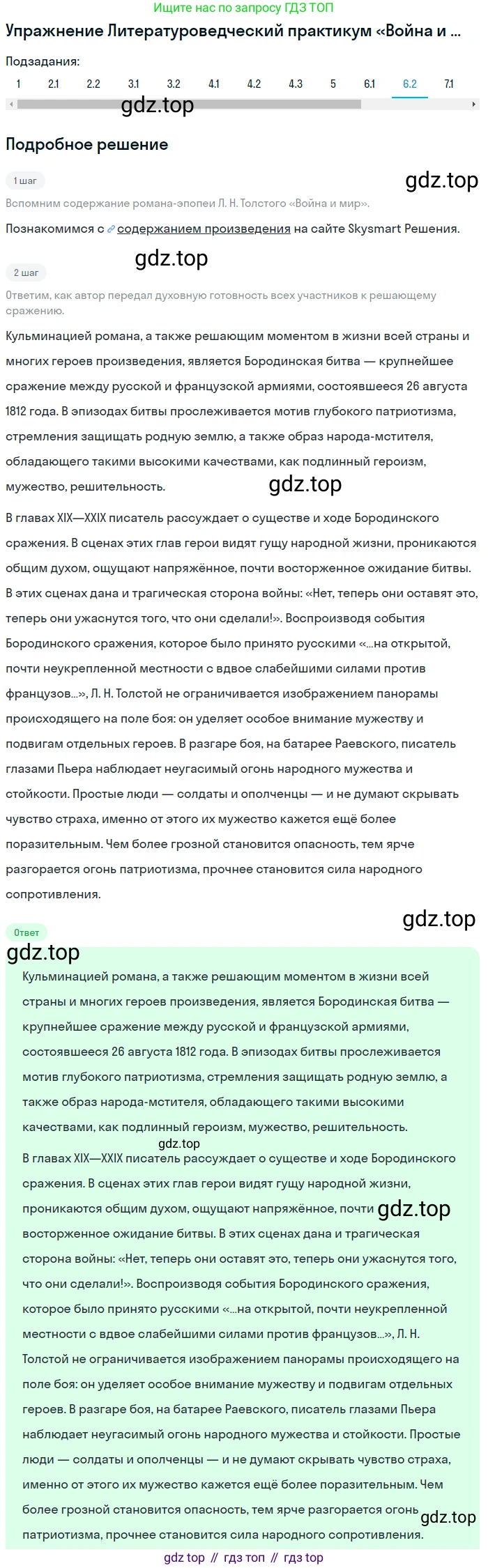 Ищите нас по запросу ГДЗ ТОП

Упражнение Литературоведческий практикум «Война и ...

Подзадания:

1 2.1 2.2 3.1 3.2 4.1 4.2 4.3 5 6.1 6.2 7.1

gdz.top

Подробное решение

1 шаг

gdz.top

Вспомним содержание романа-эпопеи Л. Н. Толстого «Война и мир».

Познакомимся с содержанием произведения на сайте Skysmart Решения.

gdz.top

2 шаг

Ответим, как автор передал духовную готовность всех участников к решающему сражению.

Кульминацией романа, а также решающим моментом в жизни всей страны и многих героев произведения, является Бородинская битва — крупнейшее сражение между русской и французской армиями, состоявшееся 26 августа 1812 года. В эпизодах битвы прослеживается мотив глубокого патриотизма, стремления защищать родную землю, а также образ народа-мстителя, обладающего такими высокими качествами, как подлинный героизм, мужество, решительность.

gdz.top

В главах XIX—XXIX писатель рассуждает о существе и ходе Бородинского сражения. В сценах этих глав герои видят гущу народной жизни, проникаются общим духом, ощущают напряжённое, почти восторженное ожидание битвы. В этих сценах дана и трагическая сторона войны: «Нет, теперь они оставят это, теперь они ужаснутся того, что они сделали!». Воспроизводя события Бородинского сражения, которое было принято русскими «...на открытой, почти неукрепленной местности с вдвое слабейшими силами против французов...», Л. Н. Толстой не ограничивается изображением панорамы происходящего на поле боя: он уделяет особое внимание мужеству и подвигам отдельных героев. В разгаре боя, на батарее Раевского, писатель глазами Пьера наблюдает неугасимый огонь народного мужества и стойкости. Простые люди — солдаты и ополченцы — и не думают скрывать чувство страха, именно от этого их мужество кажется ещё более поразительным. Чем более грозной становится опасность, тем ярче разгорается огонь патриотизма, прочнее становится сила народного сопротивления.

gdz.top

Ответ

gdz.top

Кульминацией романа, а также решающим моментом в жизни всей страны и многих героев произведения, является Бородинская битва — крупнейшее сражение между русской и французской армиями, состоявшееся 26 августа 1812 года. В эпизодах битвы прослеживается мотив глубокого патриотизма, стремления защищать родную землю, а также образ народа-мстителя, обладающего такими высокими качествами, как подлинный героизм, мужество, решительность.

gdz.top

В главах XIX—XXIX писатель рассуждает о существе и ходе Бородинского сражения. В сценах этих глав герои видят гущу народной жизни, проникаются общим духом, ощущают напряжённое, почти gdz.top восторженное ожидание битвы. В этих сценах дана и трагическая сторона войны: «Нет, теперь они оставят это, теперь они ужаснутся того, что они сделали!». Воспроизводя события Бородинского сражения, которое было принято русскими «...на открытой, почти неукрепленной местности с вдвое слабейшими силами против французов...», Л. Н. Толстой не ограничивается изображением панорамы происходящего на поле боя: он уделяет особое внимание мужеству и подвигам отдельных героев. В разгаре боя, на батарее Раевского, писатель глазами Пьера наблюдает неугасимый огонь народного мужества и стойкости. Простые люди — солдаты и ополченцы — и не думают скрывать чувство страха, именно от этого их мужество кажется ещё более поразительным. Чем более грозной становится опасность, тем ярче разгорается огонь gdz.top патриотизма, прочнее становится сила народного сопротивления.

gdz top // гдз топ // гдз top